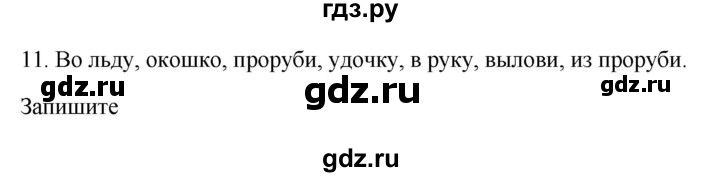 гдз.ру

11. Во льду, окошко, проруби, удочку, в руку, вылови, из проруби.

gdz.ru gdz.ru gdz.ru

Запишите

gdz.ru